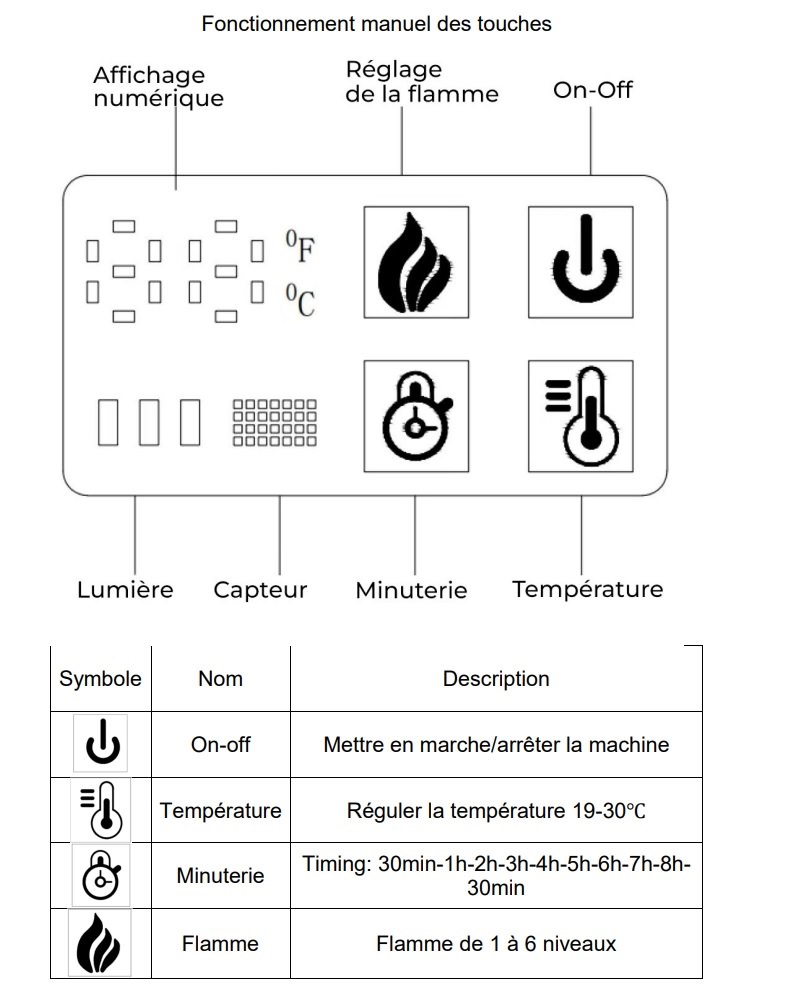 Fonctionnement manuel des touches

Affichage numérique

Réglage de la flamme

On-Off

$^0$F

$^0$C

Lumière

Capteur

Minuterie

Température

| Symbole | Nom | Description |
|---|---|---|
| | On-off | Mettre en marche/arrêter la machine |
| | Température | Réguler la température 19-30℃ |
| | Minuterie | Timing: 30min-1h-2h-3h-4h-5h-6h-7h-8h-30min |
| | Flamme | Flamme de 1 à 6 niveaux |